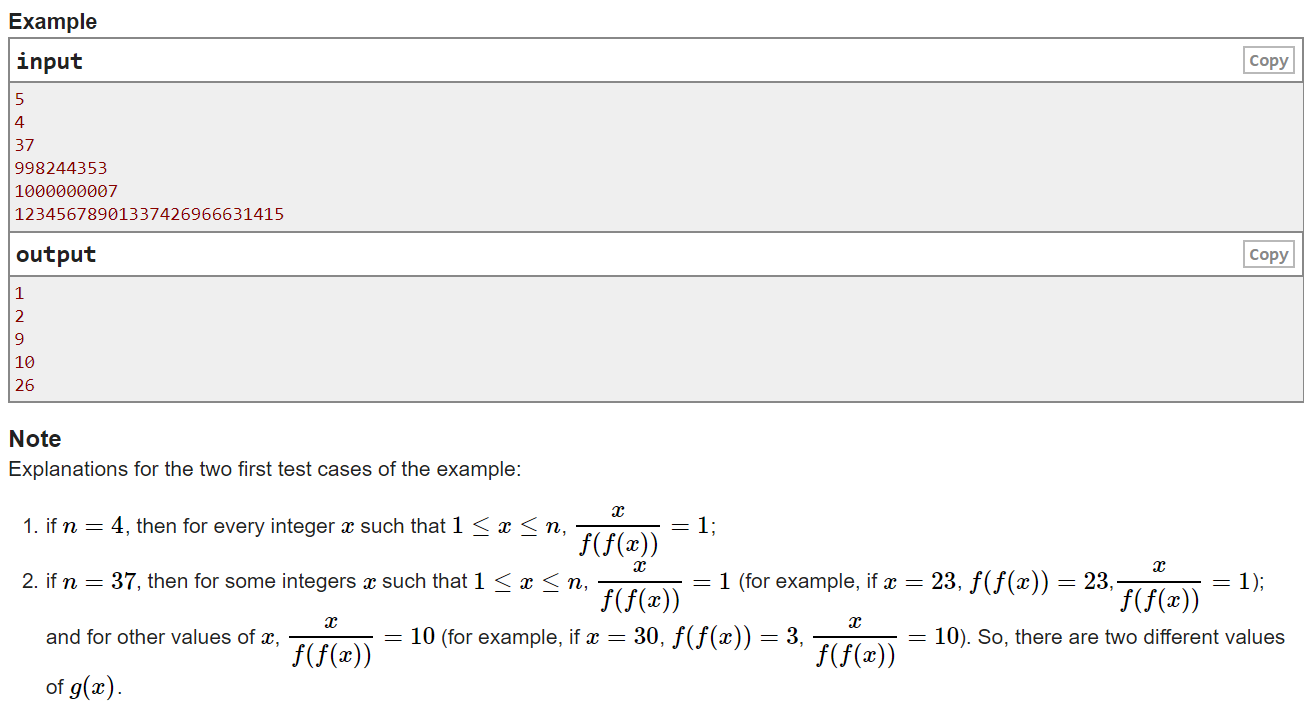 Example

input

Copy

5
4
37
998244353
1000000007
12345678901337426966631415

output

Copy

1
2
9
10
26

Note

Explanations for the two first test cases of the example:

1. if $n = 4$, then for every integer $x$ such that $1 \le x \le n$, $\frac{x}{f(f(x))} = 1$;
2. if $n = 37$, then for some integers $x$ such that $1 \le x \le n$, $\frac{x}{f(f(x))} = 1$ (for example, if $x = 23$, $f(f(x)) = 23$,$\frac{x}{f(f(x))} = 1$); and for other values of $x$, $\frac{x}{f(f(x))} = 10$ (for example, if $x = 30$, $f(f(x)) = 3$, $\frac{x}{f(f(x))} = 10$). So, there are two different values of $g(x)$.